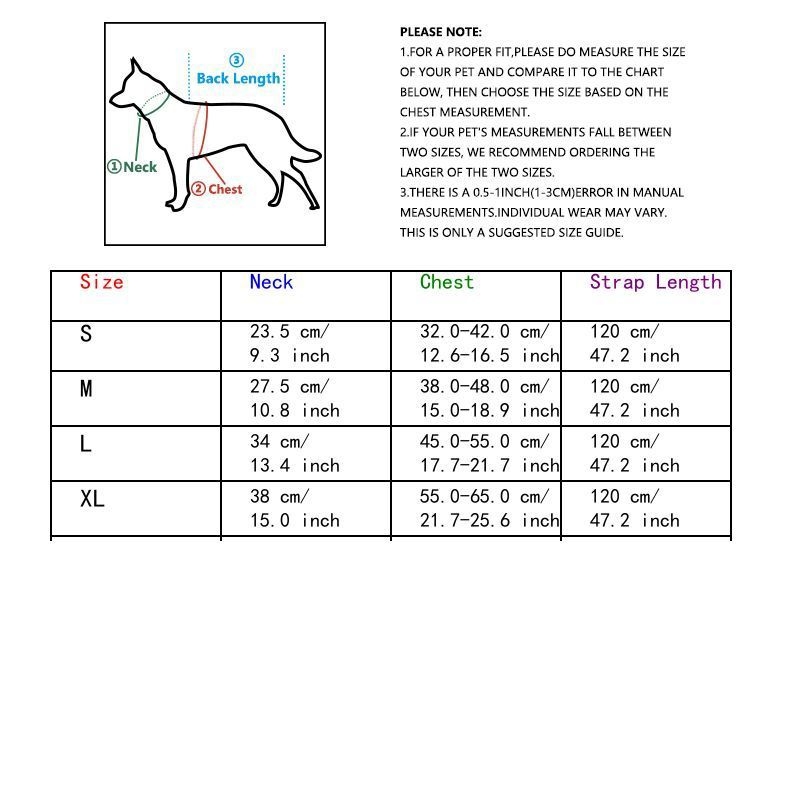 ③ Back Length

①Neck

② Chest

PLEASE NOTE:
1.FOR A PROPER FIT,PLEASE DO MEASURE THE SIZE OF YOUR PET AND COMPARE IT TO THE CHART BELOW, THEN CHOOSE THE SIZE BASED ON THE CHEST MEASUREMENT.
2.IF YOUR PET'S MEASUREMENTS FALL BETWEEN TWO SIZES, WE RECOMMEND ORDERING THE LARGER OF THE TWO SIZES.
3.THERE IS A 0.5-1INCH(1-3CM)ERROR IN MANUAL MEASUREMENTS.INDIVIDUAL WEAR MAY VARY. THIS IS ONLY A SUGGESTED SIZE GUIDE.

| Size | Neck | Chest | Strap Length |
|---|---|---|---|
| S | 23.5 cm/ 9.3 inch | 32.0-42.0 cm/ 12.6-16.5 inch | 120 cm/ 47.2 inch |
| M | 27.5 cm/ 10.8 inch | 38.0-48.0 cm/ 15.0-18.9 inch | 120 cm/ 47.2 inch |
| L | 34 cm/ 13.4 inch | 45.0-55.0 cm/ 17.7-21.7 inch | 120 cm/ 47.2 inch |
| XL | 38 cm/ 15.0 inch | 55.0-65.0 cm/ 21.7-25.6 inch | 120 cm/ 47.2 inch |